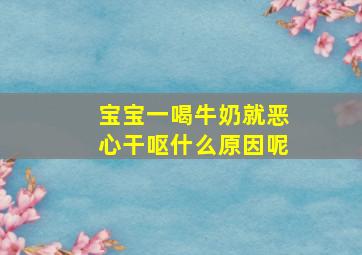 宝宝一喝牛奶就恶心干呕什么原因呢